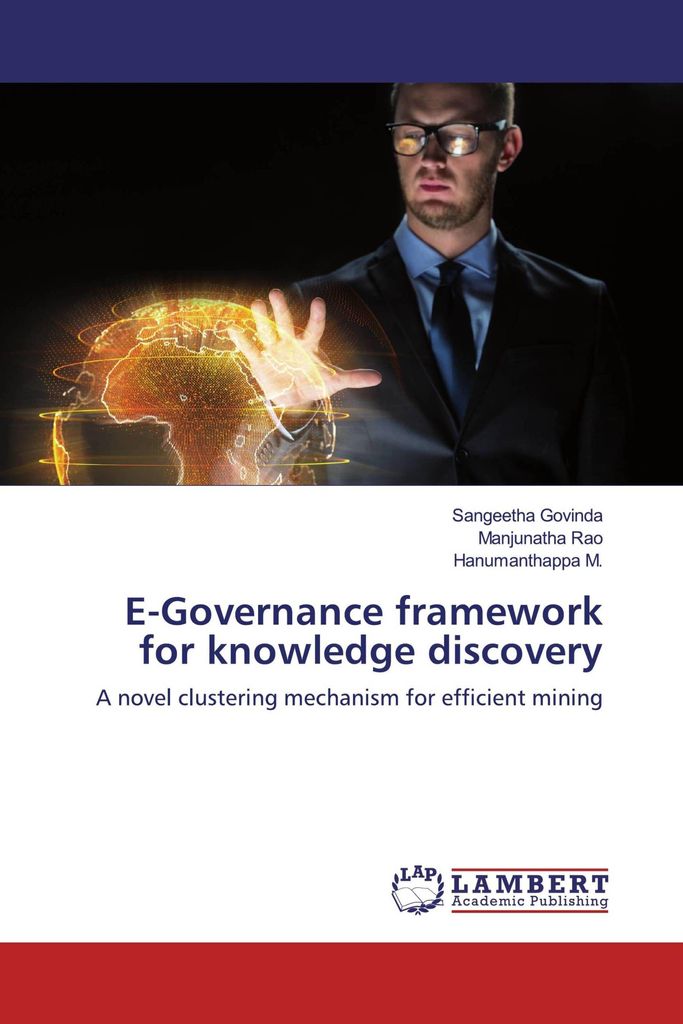 Sangeetha Govinda
Manjunatha Rao
Hanumanthappa M.

E-Governance framework for knowledge discovery

A novel clustering mechanism for efficient mining

LAP
LAMBERT
Academic Publishing